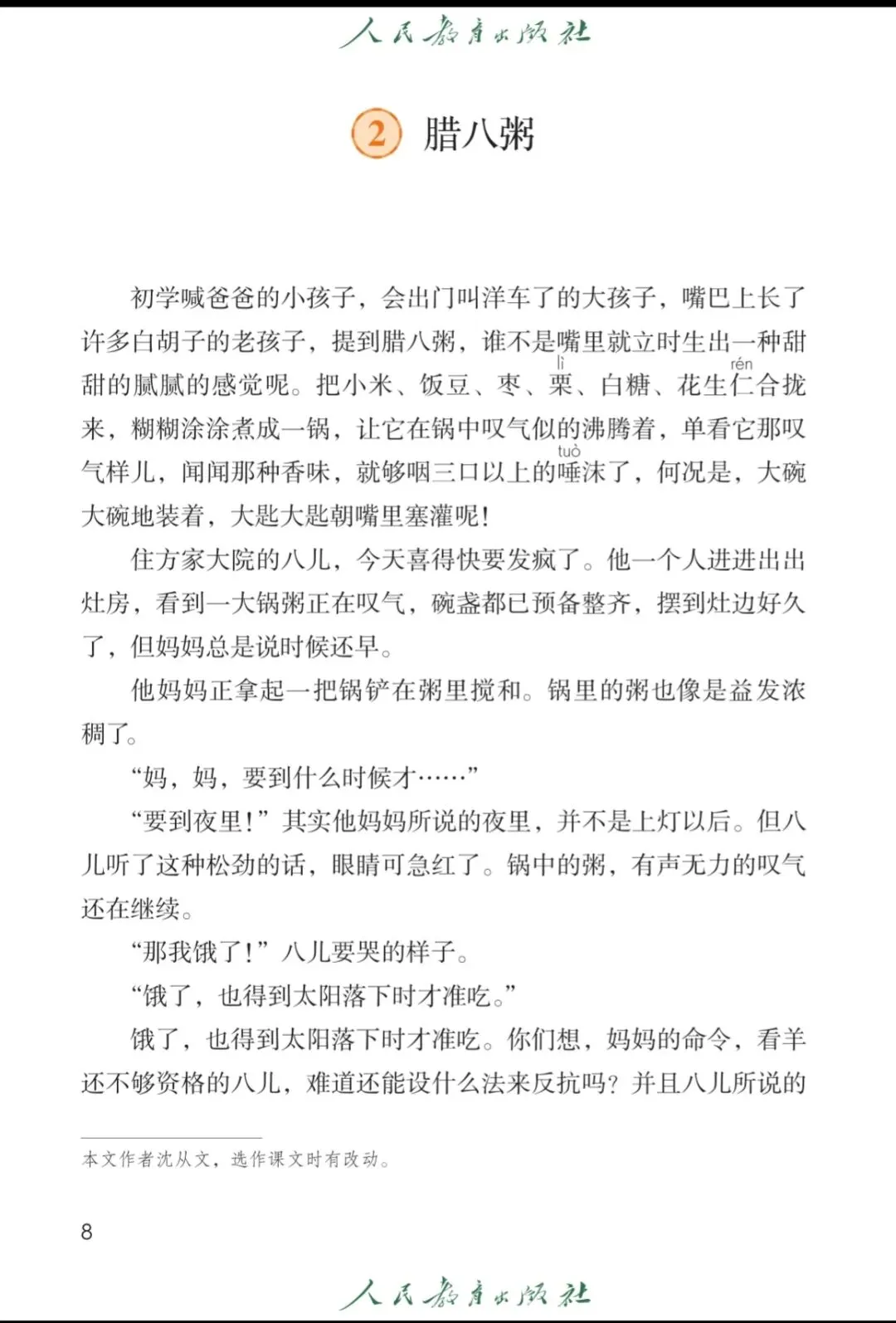 人民教育出版社

2 腊八粥

初学喊爸爸的小孩子，会出门叫洋车了的大孩子，嘴巴上长了许多白胡子的老孩子，提到腊八粥，谁不是嘴里就立时生出一种甜甜的腻腻的感觉呢。把小米、饭豆、枣、栗（lì）、白糖、花生仁（rén）合拢来，糊糊涂涂煮成一锅，让它在锅中叹气似的沸腾着，单看它那叹气样儿，闻闻那种香味，就够咽三口以上的唾（tuò）沫了，何况是，大碗大碗地装着，大匙大匙朝嘴里塞灌呢！

住方家大院的八儿，今天喜得快要发疯了。他一个人进进出出灶房，看到一大锅粥正在叹气，碗盏都已预备整齐，摆到灶边好久了，但妈妈总是说时候还早。

他妈妈正拿起一把锅铲在粥里搅和。锅里的粥也像是益发浓稠了。

“妈，妈，要到什么时候才……”

“要到夜里！”其实他妈妈所说的夜里，并不是上灯以后。但八儿听了这种松劲的话，眼睛可急红了。锅中的粥，有声无力的叹气还在继续。

“那我饿了！”八儿要哭的样子。

“饿了，也得到太阳落下时才准吃。”

饿了，也得到太阳落下时才准吃。你们想，妈妈的命令，看羊还不够资格的八儿，难道还能设什么法来反抗吗？并且八儿所说的

本文作者沈从文，选作课文时有改动。

8

人民教育出版社